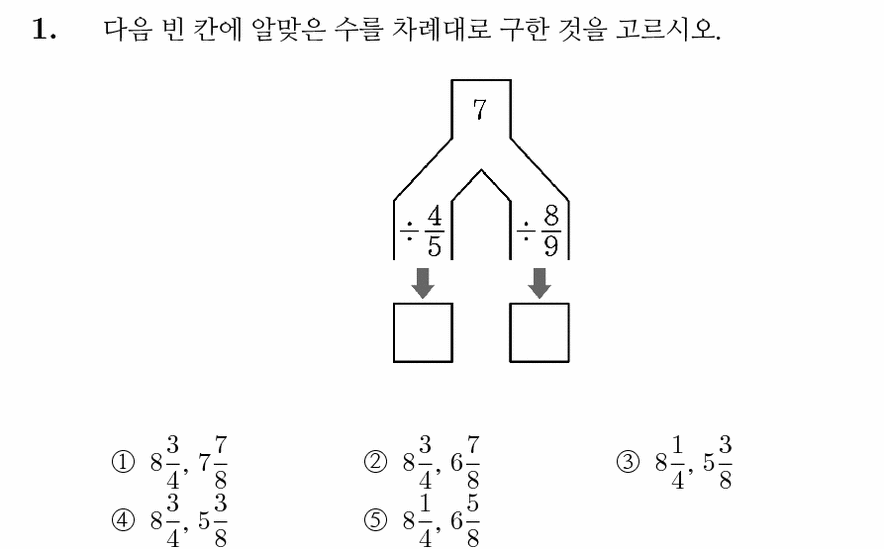 1. 다음 빈 칸에 알맞은 수를 차례대로 구한 것을 고르시오.

7

$\div \frac{4}{5}$

$\div \frac{8}{9}$

① $8\frac{3}{4}, 7\frac{7}{8}$
② $8\frac{3}{4}, 6\frac{7}{8}$
③ $8\frac{1}{4}, 5\frac{3}{8}$
④ $8\frac{3}{4}, 5\frac{3}{8}$
⑤ $8\frac{1}{4}, 6\frac{5}{8}$